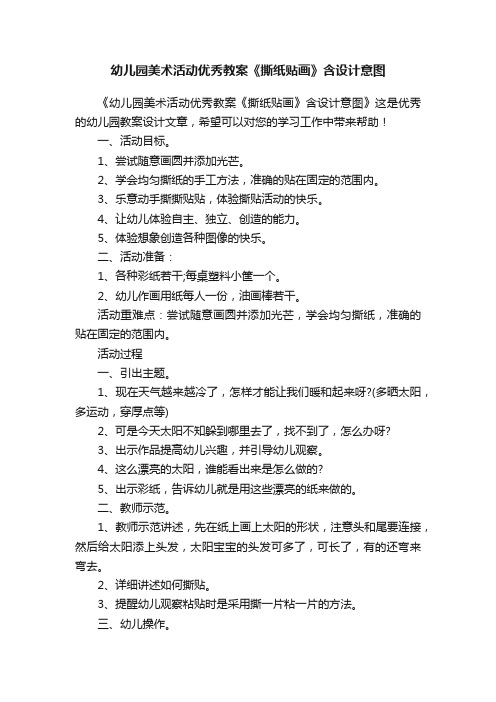 幼儿园美术活动优秀教案《撕纸贴画》含设计意图

《幼儿园美术活动优秀教案《撕纸贴画》含设计意图》这是优秀的幼儿园教案设计文章，希望可以对您的学习工作中带来帮助！

一、活动目标。

1、尝试随意画圆并添加光芒。

2、学会均匀撕纸的手工方法，准确的贴在固定的范围内。

3、乐意动手撕撕贴贴，体验撕贴活动的快乐。

4、让幼儿体验自主、独立、创造的能力。

5、体验想象创造各种图像的快乐。

二、活动准备：

1、各种彩纸若干;每桌塑料小筐一个。

2、幼儿作画用纸每人一份，油画棒若干。

活动重难点：尝试随意画圆并添加光芒，学会均匀撕纸，准确的贴在固定的范围内。

活动过程

一、引出主题。

1、现在天气越来越冷了，怎样才能让我们暖和起来呀?(多晒太阳，多运动，穿厚点等)

2、可是今天太阳不知躲到哪里去了，找不到了，怎么办呀?

3、出示作品提高幼儿兴趣，并引导幼儿观察。

4、这么漂亮的太阳，谁能看出来是怎么做的?

5、出示彩纸，告诉幼儿就是用这些漂亮的纸来做的。

二、教师示范。

1、教师示范讲述，先在纸上画上太阳的形状，注意头和尾要连接，然后给太阳添上头发，太阳宝宝的头发可多了，可长了，有的还弯来弯去。

2、详细讲述如何撕贴。

3、提醒幼儿观察粘贴时是采用撕一片粘一片的方法。

三、幼儿操作。